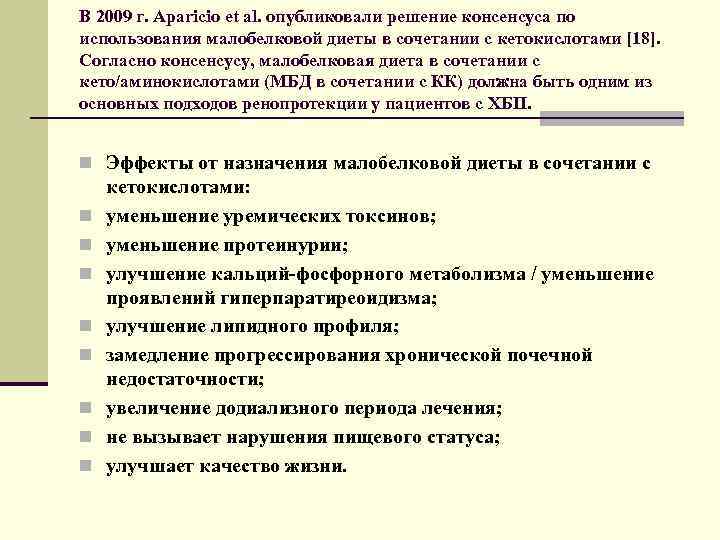 В 2009 г. Aparicio et al. опубликовали решение консенсуса по использования малобелковой диеты в сочетании с кетокислотами [18]. Согласно консенсусу, малобелковая диета в сочетании с кето/аминокислотами (МБД в сочетании с КК) должна быть одним из основных подходов ренопротекции у пациентов с ХБП.

Эффекты от назначения малобелковой диеты в сочетании с кетокислотами:
уменьшение уремических токсинов;
уменьшение протеинурии;
улучшение кальций-фосфорного метаболизма / уменьшение проявлений гиперпаратиреоидизма;
улучшение липидного профиля;
замедление прогрессирования хронической почечной недостаточности;
увеличение додиализного периода лечения;
не вызывает нарушения пищевого статуса;
улучшает качество жизни.